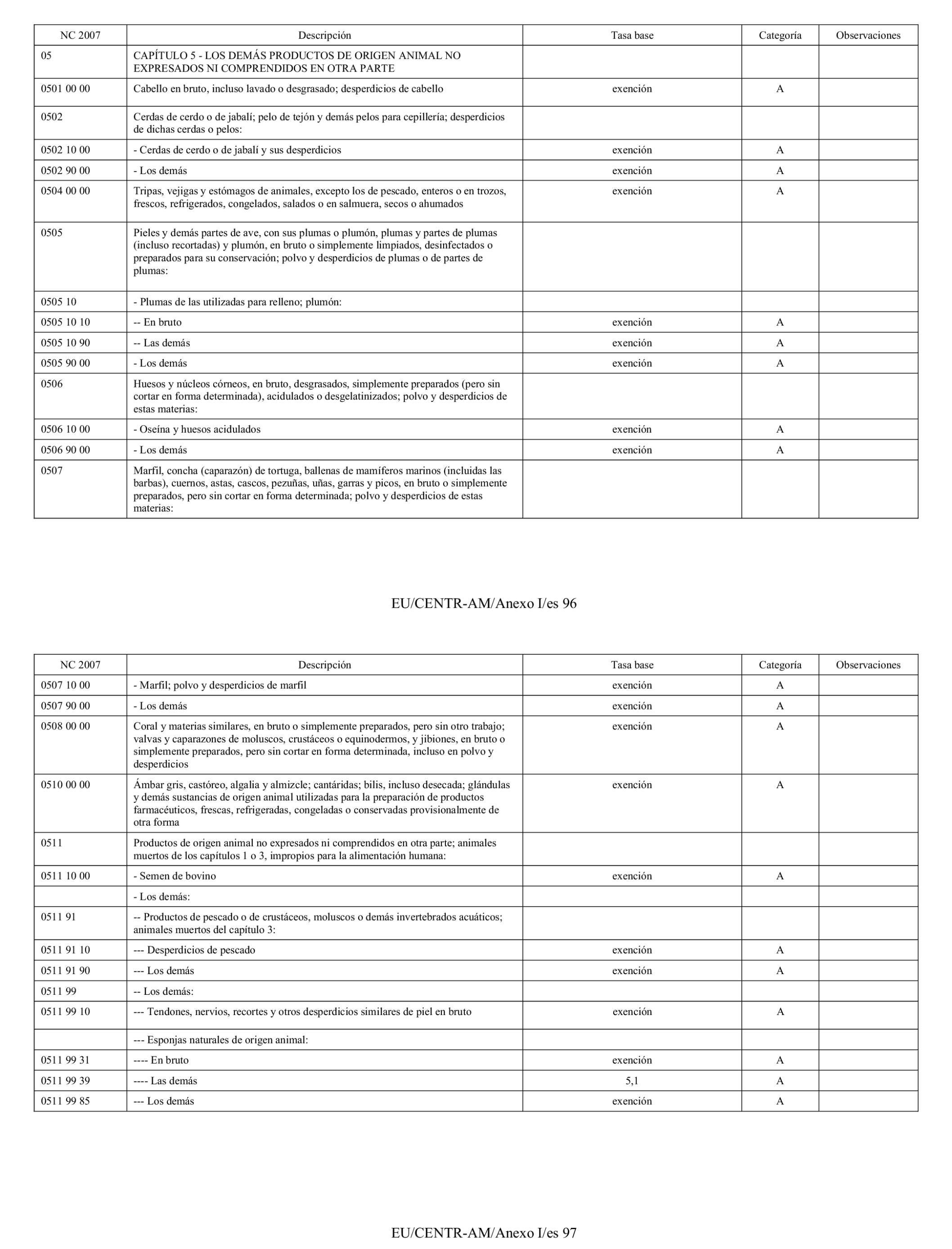 | NC 2007 | Descripción | Tasa base | Categoría | Observaciones |
|---|---|---|---|---|
| 05 | CAPÍTULO 5 - LOS DEMÁS PRODUCTOS DE ORIGEN ANIMAL NO EXPRESADOS NI COMPRENDIDOS EN OTRA PARTE | | | |
| 0501 00 00 | Cabello en bruto, incluso lavado o desgrasado; desperdicios de cabello | exención | A | |
| 0502 | Cerdas de cerdo o de jabalí; pelo de tejón y demás pelos para cepillería; desperdicios de dichas cerdas o pelos: | | | |
| 0502 10 00 | - Cerdas de cerdo o de jabalí y sus desperdicios | exención | A | |
| 0502 90 00 | - Los demás | exención | A | |
| 0504 00 00 | Tripas, vejigas y estómagos de animales, excepto los de pescado, enteros o en trozos, frescos, refrigerados, congelados, salados o en salmuera, secos o ahumados | exención | A | |
| 0505 | Pieles y demás partes de ave, con sus plumas o plumón, plumas y partes de plumas (incluso recortadas) y plumón, en bruto o simplemente limpiados, desinfectados o preparados para su conservación; polvo y desperdicios de plumas o de partes de plumas: | | | |
| 0505 10 | - Plumas de las utilizadas para relleno; plumón: | | | |
| 0505 10 10 | -- En bruto | exención | A | |
| 0505 10 90 | -- Las demás | exención | A | |
| 0505 90 00 | - Los demás | exención | A | |
| 0506 | Huesos y núcleos córneos, en bruto, desgrasados, simplemente preparados (pero sin cortar en forma determinada), acidulados o desgelatinizados; polvo y desperdicios de estas materias: | | | |
| 0506 10 00 | - Oseína y huesos acidulados | exención | A | |
| 0506 90 00 | - Los demás | exención | A | |
| 0507 | Marfil, concha (caparazón) de tortuga, ballenas de mamíferos marinos (incluidas las barbas), cuernos, astas, cascos, pezuñas, uñas, garras y picos, en bruto o simplemente preparados, pero sin cortar en forma determinada; polvo y desperdicios de estas materias: | | | |

EU/CENTR-AM/Anexo I/es 96

| NC 2007 | Descripción | Tasa base | Categoría | Observaciones |
|---|---|---|---|---|
| 0507 10 00 | - Marfil; polvo y desperdicios de marfil | exención | A | |
| 0507 90 00 | - Los demás | exención | A | |
| 0508 00 00 | Coral y materias similares, en bruto o simplemente preparados, pero sin otro trabajo; valvas y caparazones de moluscos, crustáceos o equinodermos, y jibiones, en bruto o simplemente preparados, pero sin cortar en forma determinada, incluso en polvo y desperdicios | exención | A | |
| 0510 00 00 | Ámbar gris, castóreo, algalia y almizcle; cantáridas; bilis, incluso desecada; glándulas y demás sustancias de origen animal utilizadas para la preparación de productos farmacéuticos, frescas, refrigeradas, congeladas o conservadas provisionalmente de otra forma | exención | A | |
| 0511 | Productos de origen animal no expresados ni comprendidos en otra parte; animales muertos de los capítulos 1 o 3, impropios para la alimentación humana: | | | |
| 0511 10 00 | - Semen de bovino | exención | A | |
| | - Los demás: | | | |
| 0511 91 | -- Productos de pescado o de crustáceos, moluscos o demás invertebrados acuáticos; animales muertos del capítulo 3: | | | |
| 0511 91 10 | --- Desperdicios de pescado | exención | A | |
| 0511 91 90 | --- Los demás | exención | A | |
| 0511 99 | -- Los demás: | | | |
| 0511 99 10 | --- Tendones, nervios, recortes y otros desperdicios similares de piel en bruto | exención | A | |
| | --- Esponjas naturales de origen animal: | | | |
| 0511 99 31 | ---- En bruto | exención | A | |
| 0511 99 39 | ---- Las demás | 5,1 | A | |
| 0511 99 85 | --- Los demás | exención | A | |

EU/CENTR-AM/Anexo I/es 97